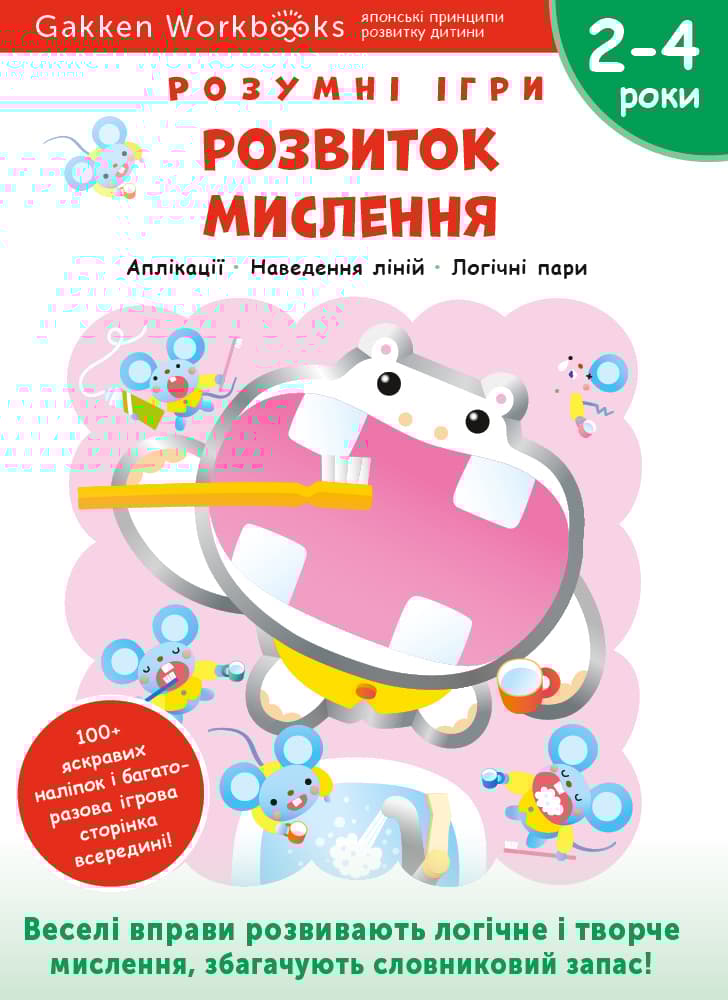 Gakken Workbooks японські принципи розвитку дитини

2-4 роки

РОЗУМНІ ІГРИ

РОЗВИТОК МИСЛЕННЯ

Аплікації · Наведення ліній · Логічні пари

100+ яскравих наліпок і багаторазова ігрова сторінка всередині!

Веселі вправи розвивають логічне і творче мислення, збагачують словниковий запас!